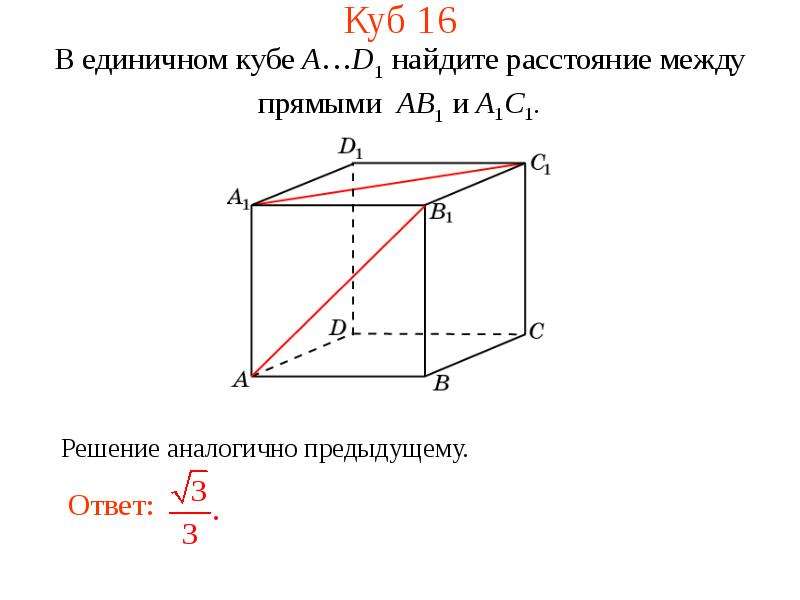 Куб 16

В единичном кубе $A…D_1$ найдите расстояние между прямыми $AB_1$ и $A_1C_1$.

$D_1$
$C_1$
$A_1$
$B_1$
$D$
$C$
$A$
$B$

Решение аналогично предыдущему.

Ответ: $\frac{\sqrt{3}}{3}$.